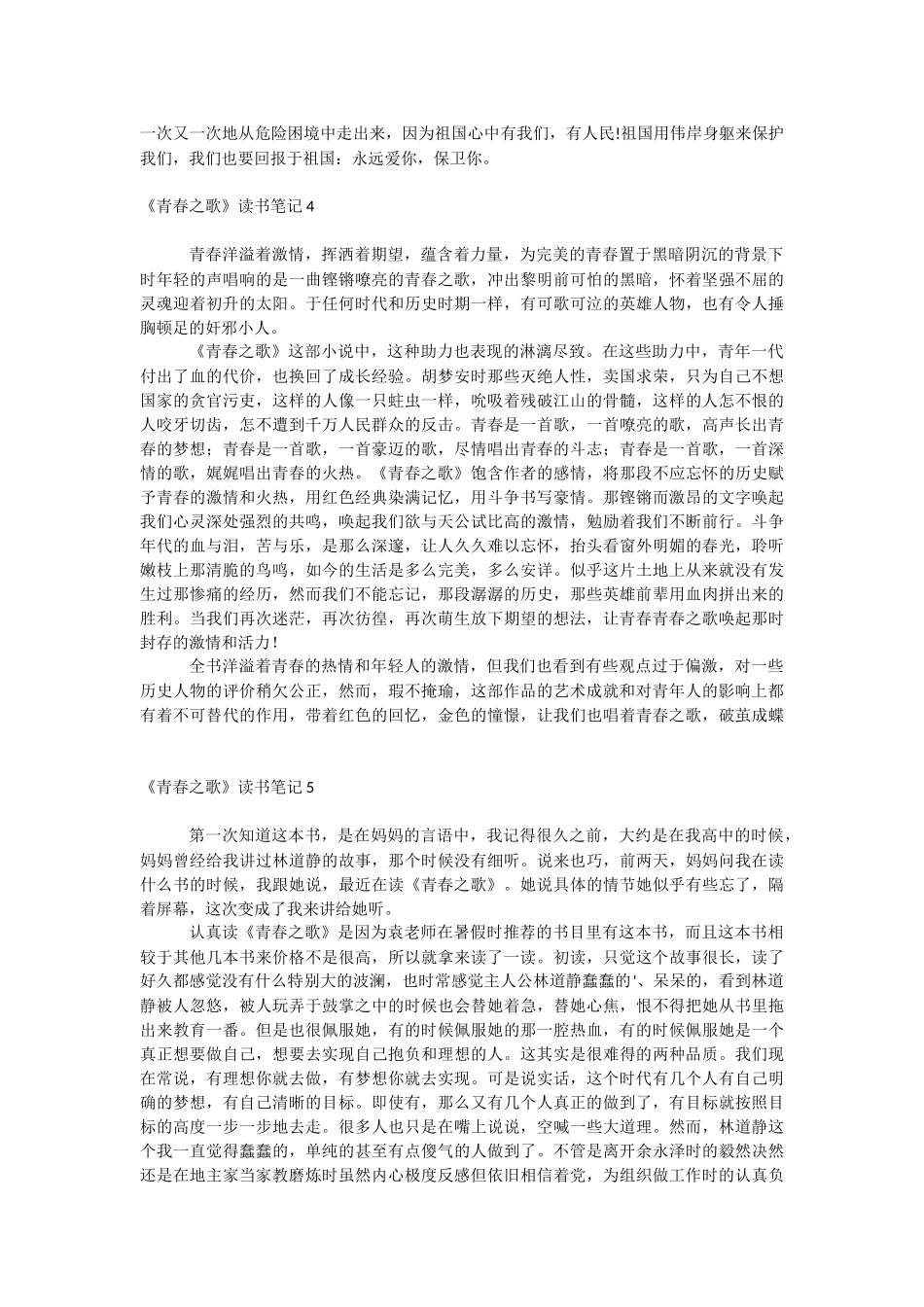 一次又一次地从危险困境中走出来，因为祖国心中有我们，有人民!祖国用伟岸身躯来保护我们，我们也要回报于祖国：永远爱你，保卫你。

《青春之歌》读书笔记 4

青春洋溢着激情，挥洒着期望，蕴含着力量，为完美的青春置于黑暗阴沉的背景下时年轻的声唱响的是一曲铿锵嘹亮的青春之歌，冲出黎明前可怕的黑暗，怀着坚强不屈的灵魂迎着初升的太阳。于任何时代和历史时期一样，有可歌可泣的英雄人物，也有令人捶胸顿足的奸邪小人。

《青春之歌》这部小说中，这种助力也表现的淋漓尽致。在这些助力中，青年一代付出了血的代价，也换回了成长经验。胡梦安时那些灭绝人性，卖国求荣，只为自己不想国家的贪官污吏，这样的人像一只蛀虫一样，吮吸着残破江山的骨髓，这样的人怎不恨的人咬牙切齿，怎不遭到千万人民群众的反击。青春是一首歌，一首嘹亮的歌，高声长出青春的梦想；青春是一首歌，一首豪迈的歌，尽情唱出青春的斗志；青春是一首歌，一首深情的歌，娓娓唱出青春的火热。《青春之歌》饱含作者的感情，将那段不应忘怀的历史赋予青春的激情和火热，用红色经典染满记忆，用斗争书写豪情。那铿锵而激昂的文字唤起我们心灵深处强烈的共鸣，唤起我们欲与天公试比高的激情，勉励着我们不断前行。斗争年代的血与泪，苦与乐，是那么深邃，让人久久难以忘怀，抬头看窗外明媚的春光，聆听嫩枝上那清脆的鸟鸣，如今的生活是多么完美，多么安详。似乎这片土地上从来就没有发生过那惨痛的经历，然而我们不能忘记，那段潺潺的历史，那些英雄前辈用血肉拼出来的胜利。当我们再次迷茫，再次彷徨，再次萌生放下期望的想法，让青春青春之歌唤起那时封存的激情和活力!

全书洋溢着青春的热情和年轻人的激情，但我们也看到有些观点过于偏激，对一些历史人物的评价稍欠公正，然而，瑕不掩瑜，这部作品的艺术成就和对青年人的影响上都有着不可替代的作用，带着红色的回忆，金色的憧憬，让我们也唱着青春之歌，破茧成蝶

《青春之歌》读书笔记 5

第一次知道这本书，是在妈妈的言语中，我记得很久之前，大约是在我高中的时候，妈妈曾经给我讲过林道静的故事，那个时候没有细听。说来也巧，前两天，妈妈问我在读什么书的时候，我跟她说，最近在读《青春之歌》。她说具体的情节她似乎有些忘了，隔着屏幕，这次变成了我来讲给她听。

认真读《青春之歌》是因为袁老师在暑假时推荐的书目里有这本书，而且这本书相较于其他几本书来价格不是很高，所以就拿来读了一读。初读，只觉这个故事很长，读了好久都感觉没有什么特别大的波澜，也时常感觉主人公林道静蠢蠢的'、呆呆的，看到林道静被人忽悠，被人玩弄于鼓掌之中的时候也会替她着急，替她心焦，恨不得把她从书里拖出来教育一番。但是也很佩服她，有的时候佩服她的那一腔热血，有的时候佩服她是一个真正想要做自己，想要去实现自己抱负和理想的人。这其实是很难得的两种品质。我们现在常说，有理想你就去做，有梦想你就去实现。可是说实话，这个时代有几个人有自己明确的梦想，有自己清晰的目标。即使有，那么又有几个人真正的做到了，有目标就按照目标的高度一步一步地去走。很多人也只是在嘴上说说，空喊一些大道理。然而，林道静这个我一直觉得蠢蠢的，单纯的甚至有点傻气的人做到了。不管是离开余永泽时的毅然决然还是在地主家当家教磨炼时虽然内心极度反感但依旧相信着党，为组织做工作时的认真负